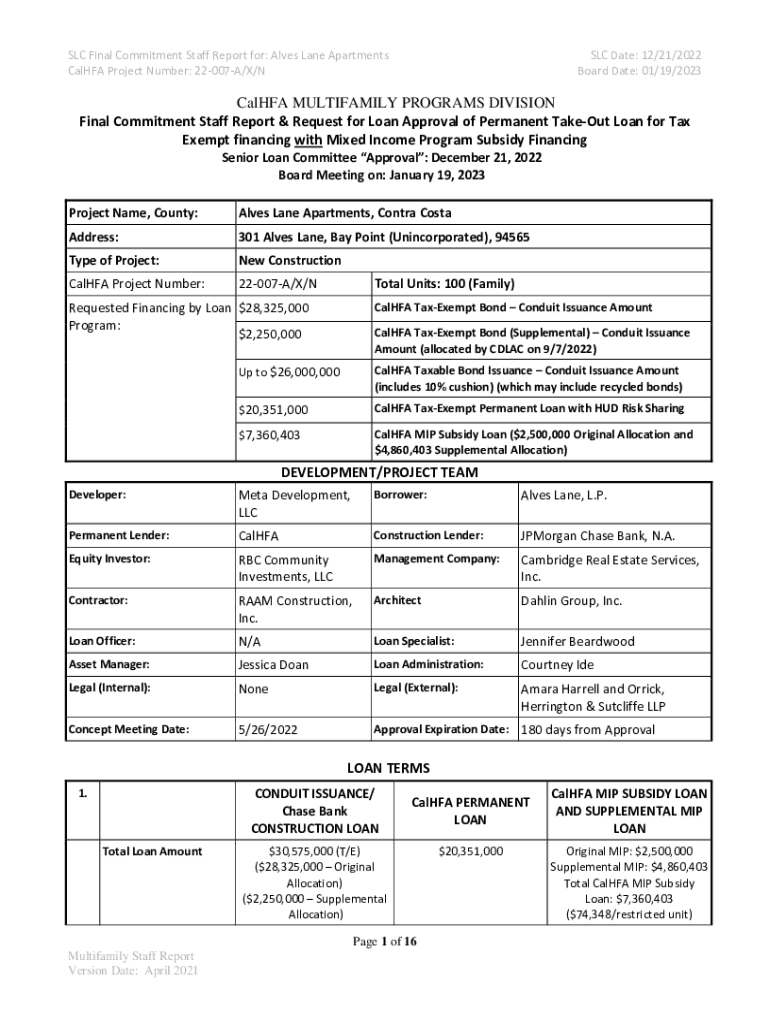 SLC Final Commitment Staff Report for: Alves Lane Apartments
CalHFA Project Number: 22-007-A/X/N

SLC Date: 12/21/2022
Board Date: 01/19/2023

CalHFA MULTIFAMILY PROGRAMS DIVISION
Final Commitment Staff Report & Request for Loan Approval of Permanent Take-Out Loan for Tax Exempt financing with Mixed Income Program Subsidy Financing
Senior Loan Committee "Approval": December 21, 2022
Board Meeting on: January 19, 2023

| Project Name, County: | Alves Lane Apartments, Contra Costa | |
|---|---|---|
| Address: | 301 Alves Lane, Bay Point (Unincorporated), 94565 | |
| Type of Project: | New Construction | |
| CalHFA Project Number: | 22-007-A/X/N | Total Units: 100 (Family) |
| Requested Financing by Loan Program: | $28,325,000 | CalHFA Tax-Exempt Bond – Conduit Issuance Amount |
| | $2,250,000 | CalHFA Tax-Exempt Bond (Supplemental) – Conduit Issuance Amount (allocated by CDLAC on 9/7/2022) |
| | Up to $26,000,000 | CalHFA Taxable Bond Issuance – Conduit Issuance Amount (includes 10% cushion) (which may include recycled bonds) |
| | $20,351,000 | CalHFA Tax-Exempt Permanent Loan with HUD Risk Sharing |
| | $7,360,403 | CalHFA MIP Subsidy Loan ($2,500,000 Original Allocation and $4,860,403 Supplemental Allocation) |

DEVELOPMENT/PROJECT TEAM

| Developer: | Meta Development, LLC | Borrower: | Alves Lane, L.P. |
|---|---|---|---|
| Permanent Lender: | CalHFA | Construction Lender: | JPMorgan Chase Bank, N.A. |
| Equity Investor: | RBC Community Investments, LLC | Management Company: | Cambridge Real Estate Services, Inc. |
| Contractor: | RAAM Construction, Inc. | Architect | Dahlin Group, Inc. |
| Loan Officer: | N/A | Loan Specialist: | Jennifer Beardwood |
| Asset Manager: | Jessica Doan | Loan Administration: | Courtney Ide |
| Legal (Internal): | None | Legal (External): | Amara Harrell and Orrick, Herrington & Sutcliffe LLP |
| Concept Meeting Date: | 5/26/2022 | Approval Expiration Date: | 180 days from Approval |

LOAN TERMS

| 1. | | CONDUIT ISSUANCE/ Chase Bank CONSTRUCTION LOAN | CalHFA PERMANENT LOAN | CalHFA MIP SUBSIDY LOAN AND SUPPLEMENTAL MIP LOAN |
|---|---|---|---|---|
| | Total Loan Amount | $30,575,000 (T/E) ($28,325,000 – Original Allocation) ($2,250,000 – Supplemental Allocation) | $20,351,000 | Original MIP: $2,500,000 Supplemental MIP: $4,860,403 Total CalHFA MIP Subsidy Loan: $7,360,403 ($74,348/restricted unit) |

Page 1 of 16

Multifamily Staff Report
Version Date: April 2021